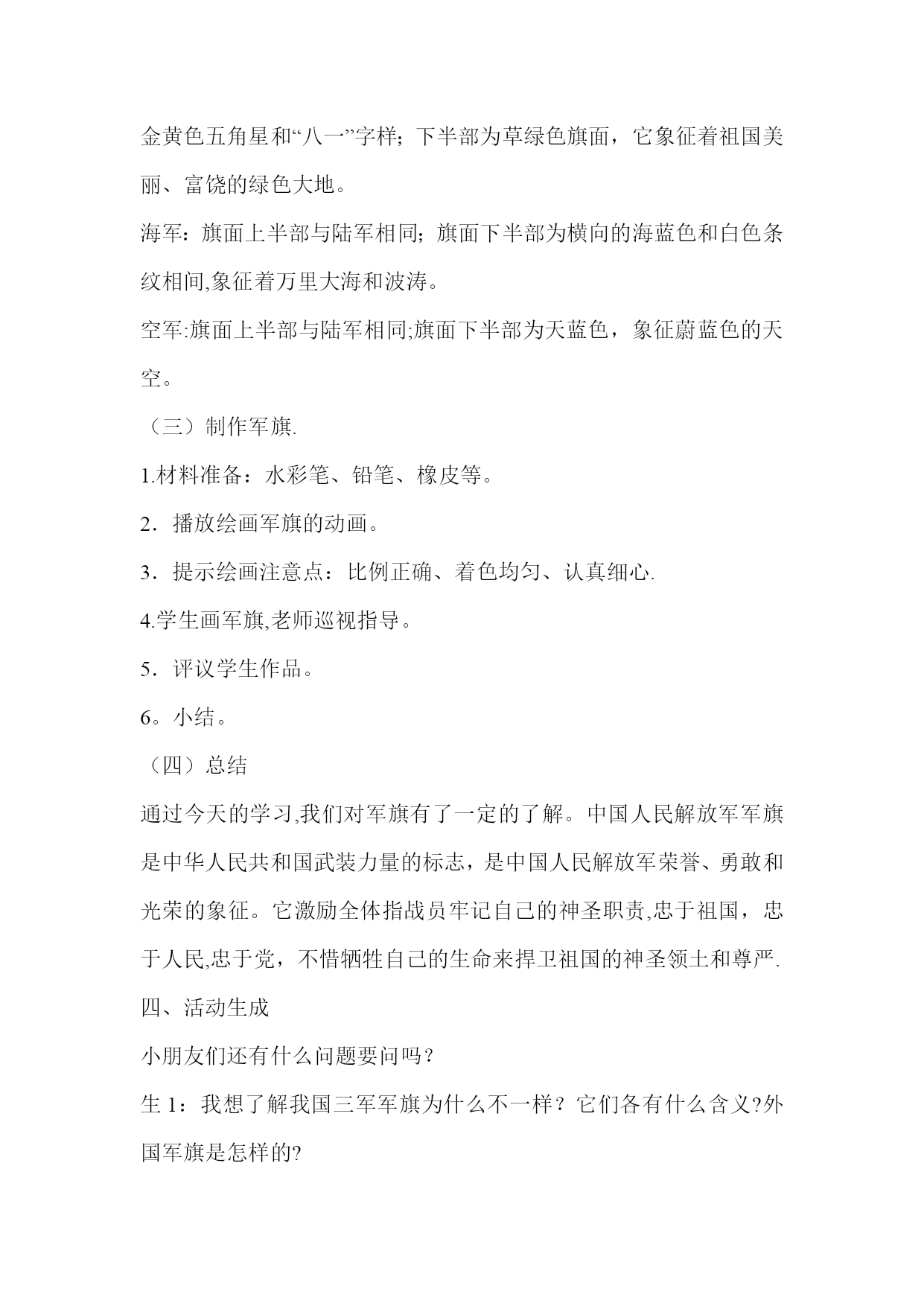 金黄色五角星和“八一”字样；下半部为草绿色旗面，它象征着祖国美丽、富饶的绿色大地。

海军：旗面上半部与陆军相同；旗面下半部为横向的海蓝色和白色条纹相间,象征着万里大海和波涛。

空军:旗面上半部与陆军相同;旗面下半部为天蓝色，象征蔚蓝色的天空。

（三）制作军旗.

1.材料准备：水彩笔、铅笔、橡皮等。

2．播放绘画军旗的动画。

3．提示绘画注意点：比例正确、着色均匀、认真细心.

4.学生画军旗,老师巡视指导。

5．评议学生作品。

6。小结。

（四）总结

通过今天的学习,我们对军旗有了一定的了解。中国人民解放军军旗是中华人民共和国武装力量的标志，是中国人民解放军荣誉、勇敢和光荣的象征。它激励全体指战员牢记自己的神圣职责,忠于祖国，忠于人民,忠于党，不惜牺牲自己的生命来捍卫祖国的神圣领土和尊严.

四、活动生成

小朋友们还有什么问题要问吗？

生 1：我想了解我国三军军旗为什么不一样？它们各有什么含义?外国军旗是怎样的?